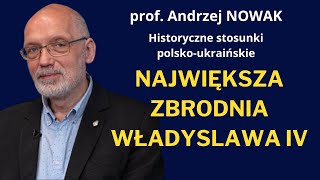 prof. Andrzej NOWAK

Historyczne stosunki polsko-ukraińskie

NAJWIĘKSZA ZBRODNIA WŁADYSLAWA IV